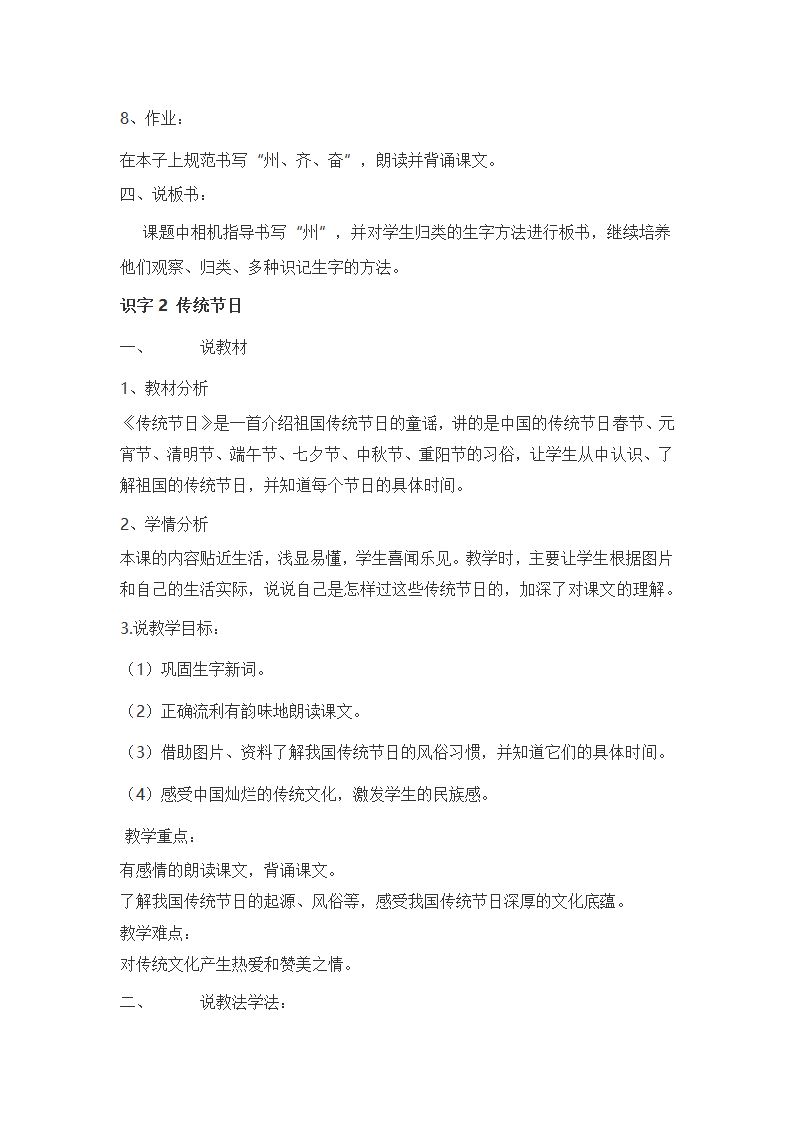 8、作业：

在本子上规范书写“州、齐、奋”，朗读并背诵课文。

四、说板书：

课题中相机指导书写“州”，并对学生归类的生字方法进行板书，继续培养他们观察、归类、多种识记生字的方法。

识字 2 传统节日

一、　　说教材

1、教材分析

《传统节日》是一首介绍祖国传统节日的童谣，讲的是中国的传统节日春节、元宵节、清明节、端午节、七夕节、中秋节、重阳节的习俗，让学生从中认识、了解祖国的传统节日，并知道每个节日的具体时间。

2、学情分析

本课的内容贴近生活，浅显易懂，学生喜闻乐见。教学时，主要让学生根据图片和自己的生活实际，说说自己是怎样过这些传统节日的，加深了对课文的理解。

3.说教学目标：

（1）巩固生字新词。

（2）正确流利有韵味地朗读课文。

（3）借助图片、资料了解我国传统节日的风俗习惯，并知道它们的具体时间。

（4）感受中国灿烂的传统文化，激发学生的民族感。

教学重点：

有感情的朗读课文，背诵课文。

了解我国传统节日的起源、风俗等，感受我国传统节日深厚的文化底蕴。

教学难点：

对传统文化产生热爱和赞美之情。

二、　　说教法学法：